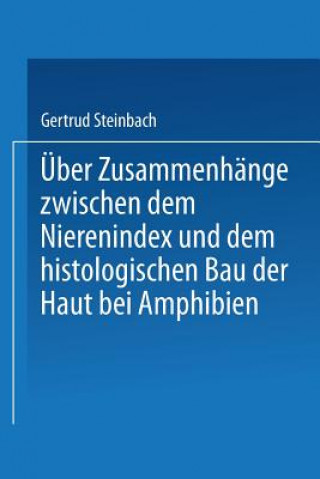 Gertrud Steinbach

Über Zusammenhänge zwischen dem Nierenindex und dem histologischen Bau der Haut bei Amphibien